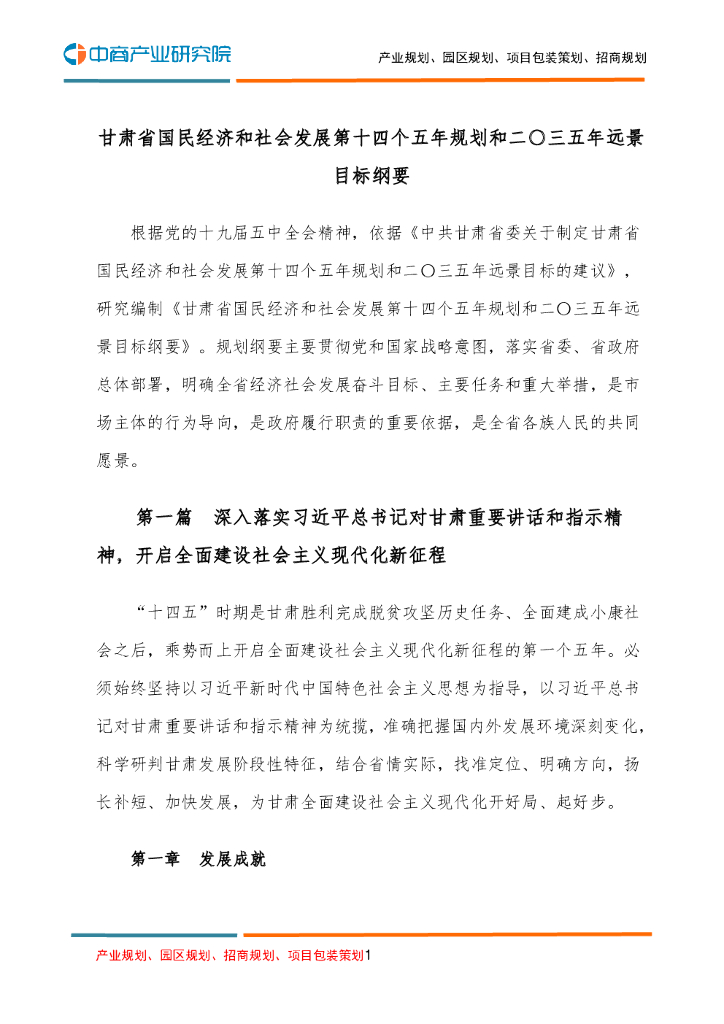 中商产业研究院

产业规划、园区规划、项目包装策划、招商规划

甘肃省国民经济和社会发展第十四个五年规划和二〇三五年远景目标纲要

根据党的十九届五中全会精神，依据《中共甘肃省委关于制定甘肃省国民经济和社会发展第十四个五年规划和二〇三五年远景目标的建议》，研究编制《甘肃省国民经济和社会发展第十四个五年规划和二〇三五年远景目标纲要》。规划纲要主要贯彻党和国家战略意图，落实省委、省政府总体部署，明确全省经济社会发展奋斗目标、主要任务和重大举措，是市场主体的行为导向，是政府履行职责的重要依据，是全省各族人民的共同愿景。

第一篇　深入落实习近平总书记对甘肃重要讲话和指示精神，开启全面建设社会主义现代化新征程

“十四五”时期是甘肃胜利完成脱贫攻坚历史任务、全面建成小康社会之后，乘势而上开启全面建设社会主义现代化新征程的第一个五年。必须始终坚持以习近平新时代中国特色社会主义思想为指导，以习近平总书记对甘肃重要讲话和指示精神为统揽，准确把握国内外发展环境深刻变化，科学研判甘肃发展阶段性特征，结合省情实际，找准定位、明确方向，扬长补短、加快发展，为甘肃全面建设社会主义现代化开好局、起好步。

第一章　发展成就

产业规划、园区规划、招商规划、项目包装策划1